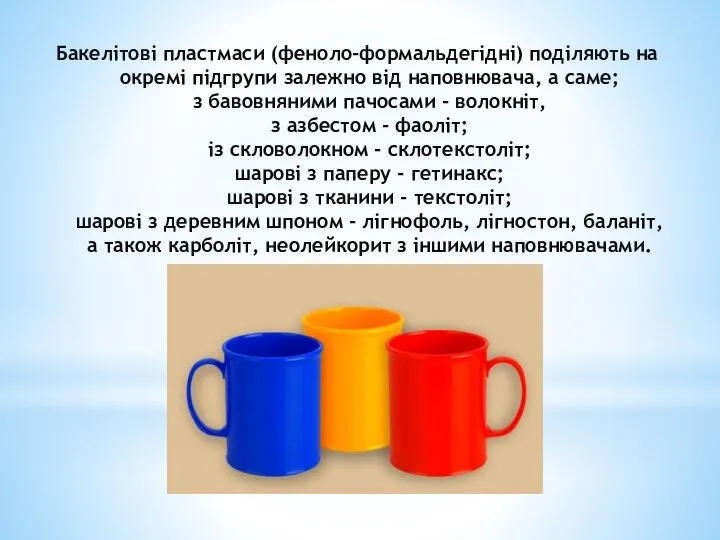 Бакелітові пластмаси (феноло-формальдегідні) поділяють на окремі підгрупи залежно від наповнювача, а саме;
з бавовняними пачосами - волокніт,
з азбестом - фаоліт;
із скловолокном - склотекстоліт;
шарові з паперу - гетинакс;
шарові з тканини - текстоліт;
шарові з деревним шпоном - лігнофоль, лігностон, баланіт,
а також карболіт, неолейкорит з іншими наповнювачами.